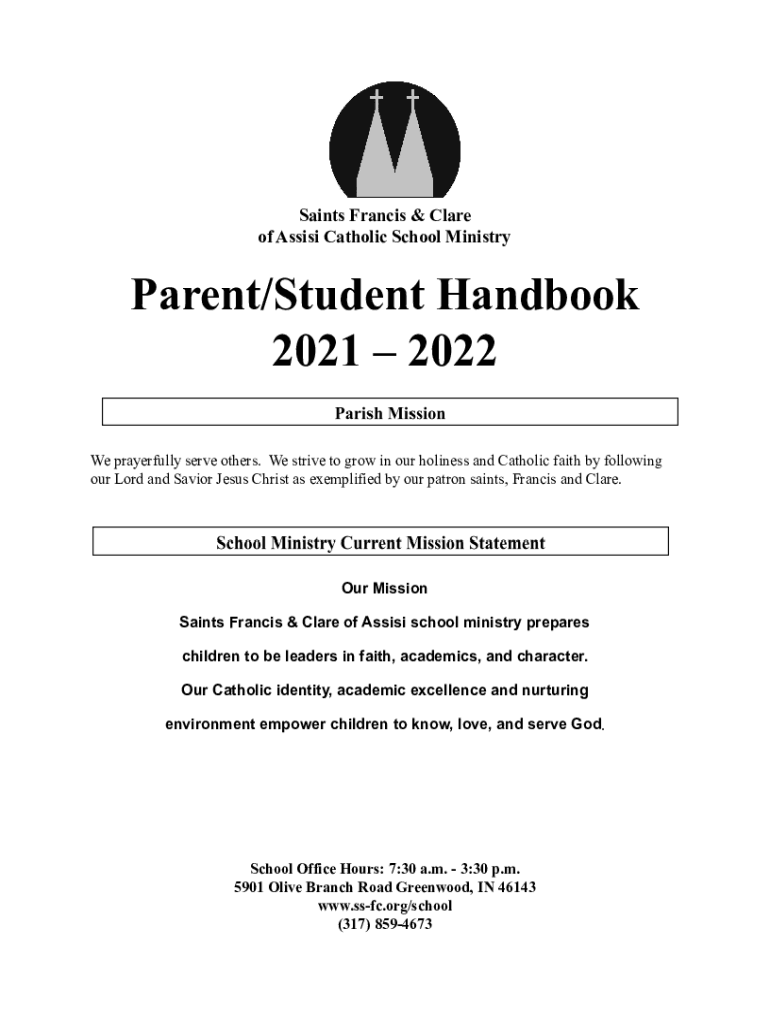 Saints Francis & Clare
of Assisi Catholic School Ministry

Parent/Student Handbook
2021 – 2022

Parish Mission

We prayerfully serve others. We strive to grow in our holiness and Catholic faith by following our Lord and Savior Jesus Christ as exemplified by our patron saints, Francis and Clare.

School Ministry Current Mission Statement

Our Mission

Saints Francis & Clare of Assisi school ministry prepares

children to be leaders in faith, academics, and character.

Our Catholic identity, academic excellence and nurturing

environment empower children to know, love, and serve God.

School Office Hours: 7:30 a.m. - 3:30 p.m.
5901 Olive Branch Road Greenwood, IN 46143
www.ss-fc.org/school
(317) 859-4673